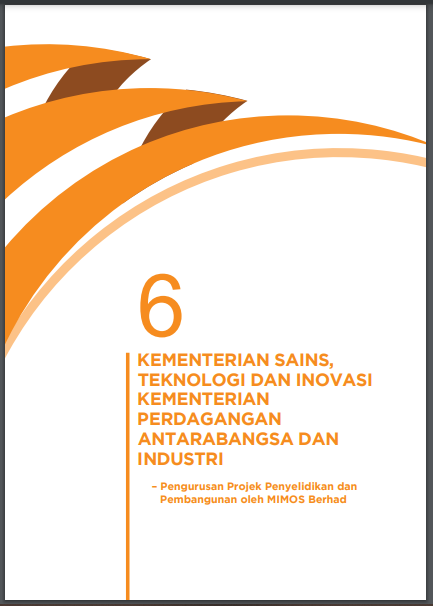 6

KEMENTERIAN SAINS, TEKNOLOGI DAN INOVASI
KEMENTERIAN PERDAGANGAN ANTARABANGSA DAN INDUSTRI

– Pengurusan Projek Penyelidikan dan Pembangunan oleh MIMOS Berhad